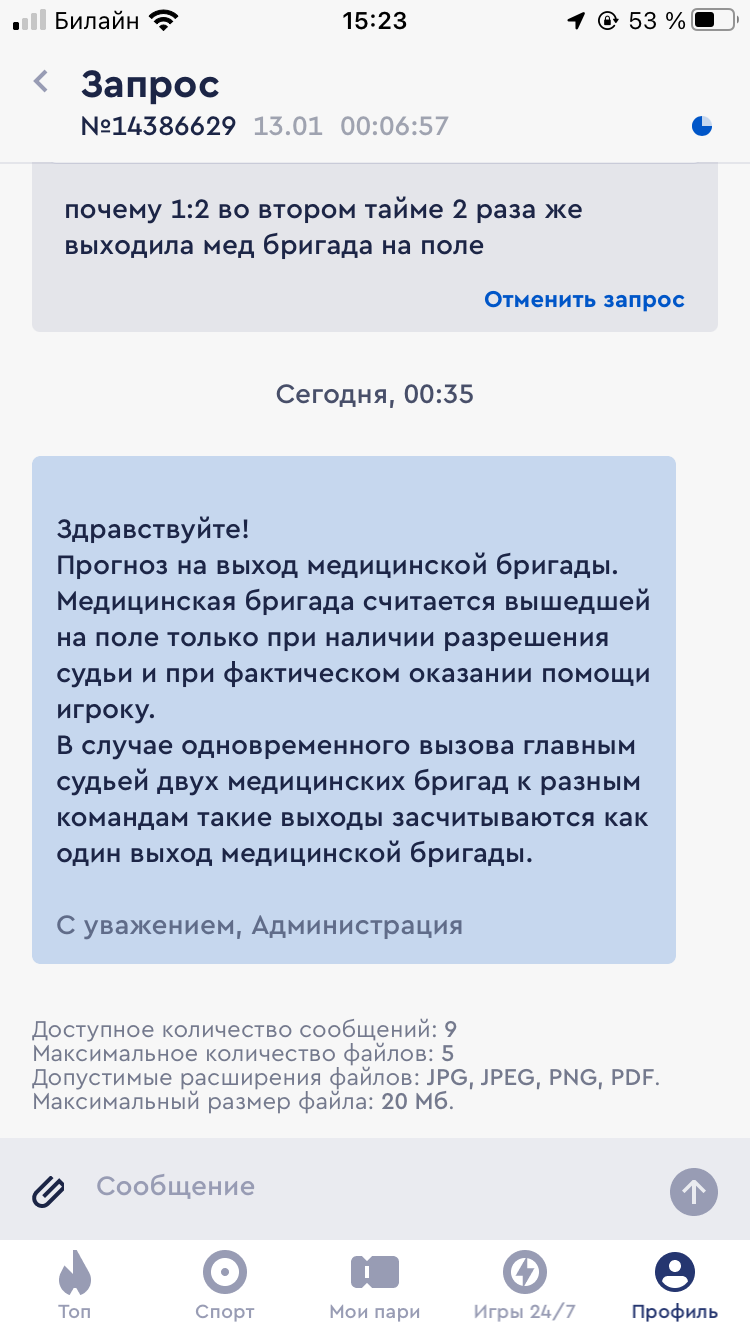 Билайн 15:23 53 %

Запрос
№14386629 13.01 00:06:57

почему 1:2 во втором тайме 2 раза же выходила мед бригада на поле

Отменить запрос

Сегодня, 00:35

Здравствуйте!
Прогноз на выход медицинской бригады. Медицинская бригада считается вышедшей на поле только при наличии разрешения судьи и при фактическом оказании помощи игроку.
В случае одновременного вызова главным судьей двух медицинских бригад к разным командам такие выходы засчитываются как один выход медицинской бригады.

С уважением, Администрация

Доступное количество сообщений: 9
Максимальное количество файлов: 5
Допустимые расширения файлов: JPG, JPEG, PNG, PDF.
Максимальный размер файла: 20 Мб.

Сообщение

Топ
Спорт
Мои пари
Игры 24/7
Профиль